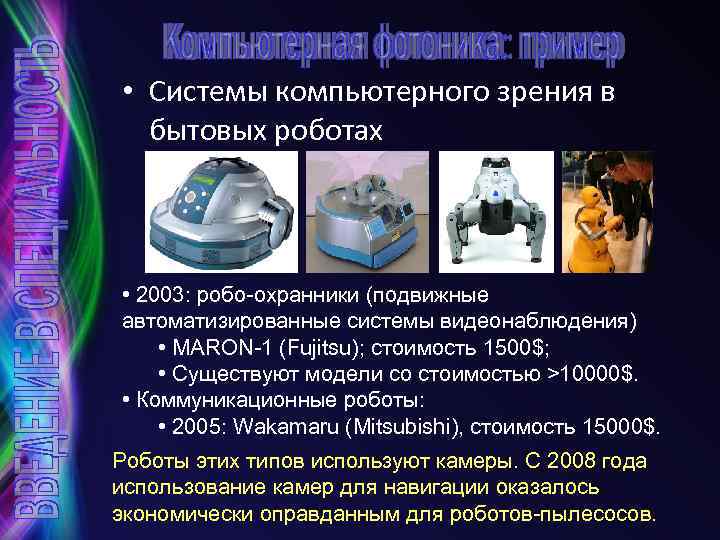 ВВЕДЕНИЕ В СПЕЦИАЛЬНОСТЬ

Компьютерная фотоника: пример

• Системы компьютерного зрения в бытовых роботах

• 2003: робо-охранники (подвижные автоматизированные системы видеонаблюдения)
• MARON-1 (Fujitsu); стоимость 1500$;
• Существуют модели со стоимостью >10000$.
• Коммуникационные роботы:
• 2005: Wakamaru (Mitsubishi), стоимость 15000$.

Роботы этих типов используют камеры. С 2008 года использование камер для навигации оказалось экономически оправданным для роботов-пылесосов.